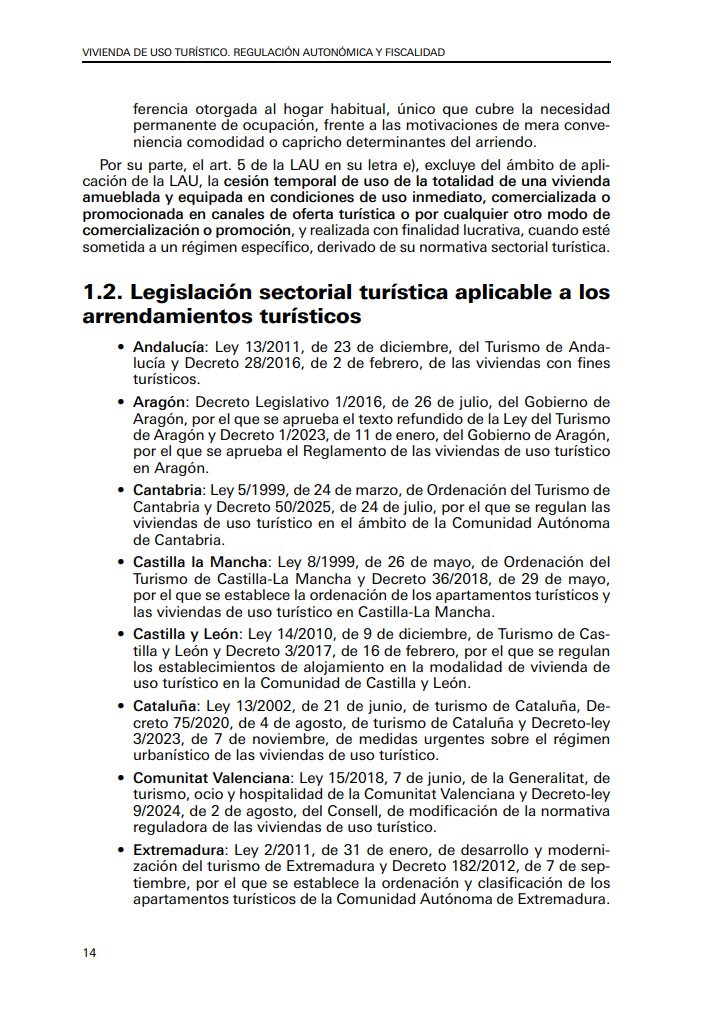 VIVIENDA DE USO TURÍSTICO. REGULACIÓN AUTONÓMICA Y FISCALIDAD

ferencia otorgada al hogar habitual, único que cubre la necesidad permanente de ocupación, frente a las motivaciones de mera conveniencia comodidad o capricho determinantes del arriendo.

Por su parte, el art. 5 de la LAU en su letra e), excluye del ámbito de aplicación de la LAU, la cesión temporal de uso de la totalidad de una vivienda amueblada y equipada en condiciones de uso inmediato, comercializada o promocionada en canales de oferta turística o por cualquier otro modo de comercialización o promoción, y realizada con finalidad lucrativa, cuando esté sometida a un régimen específico, derivado de su normativa sectorial turística.

1.2. Legislación sectorial turística aplicable a los arrendamientos turísticos

• Andalucía: Ley 13/2011, de 23 de diciembre, del Turismo de Andalucía y Decreto 28/2016, de 2 de febrero, de las viviendas con fines turísticos.

• Aragón: Decreto Legislativo 1/2016, de 26 de julio, del Gobierno de Aragón, por el que se aprueba el texto refundido de la Ley del Turismo de Aragón y Decreto 1/2023, de 11 de enero, del Gobierno de Aragón, por el que se aprueba el Reglamento de las viviendas de uso turístico en Aragón.

• Cantabria: Ley 5/1999, de 24 de marzo, de Ordenación del Turismo de Cantabria y Decreto 50/2025, de 24 de julio, por el que se regulan las viviendas de uso turístico en el ámbito de la Comunidad Autónoma de Cantabria.

• Castilla la Mancha: Ley 8/1999, de 26 de mayo, de Ordenación del Turismo de Castilla-La Mancha y Decreto 36/2018, de 29 de mayo, por el que se establece la ordenación de los apartamentos turísticos y las viviendas de uso turístico en Castilla-La Mancha.

• Castilla y León: Ley 14/2010, de 9 de diciembre, de Turismo de Castilla y León y Decreto 3/2017, de 16 de febrero, por el que se regulan los establecimientos de alojamiento en la modalidad de vivienda de uso turístico en la Comunidad de Castilla y León.

• Cataluña: Ley 13/2002, de 21 de junio, de turismo de Cataluña, Decreto 75/2020, de 4 de agosto, de turismo de Cataluña y Decreto-ley 3/2023, de 7 de noviembre, de medidas urgentes sobre el régimen urbanístico de las viviendas de uso turístico.

• Comunitat Valenciana: Ley 15/2018, 7 de junio, de la Generalitat, de turismo, ocio y hospitalidad de la Comunitat Valenciana y Decreto-ley 9/2024, de 2 de agosto, del Consell, de modificación de la normativa reguladora de las viviendas de uso turístico.

• Extremadura: Ley 2/2011, de 31 de enero, de desarrollo y modernización del turismo de Extremadura y Decreto 182/2012, de 7 de septiembre, por el que se establece la ordenación y clasificación de los apartamentos turísticos de la Comunidad Autónoma de Extremadura.

14